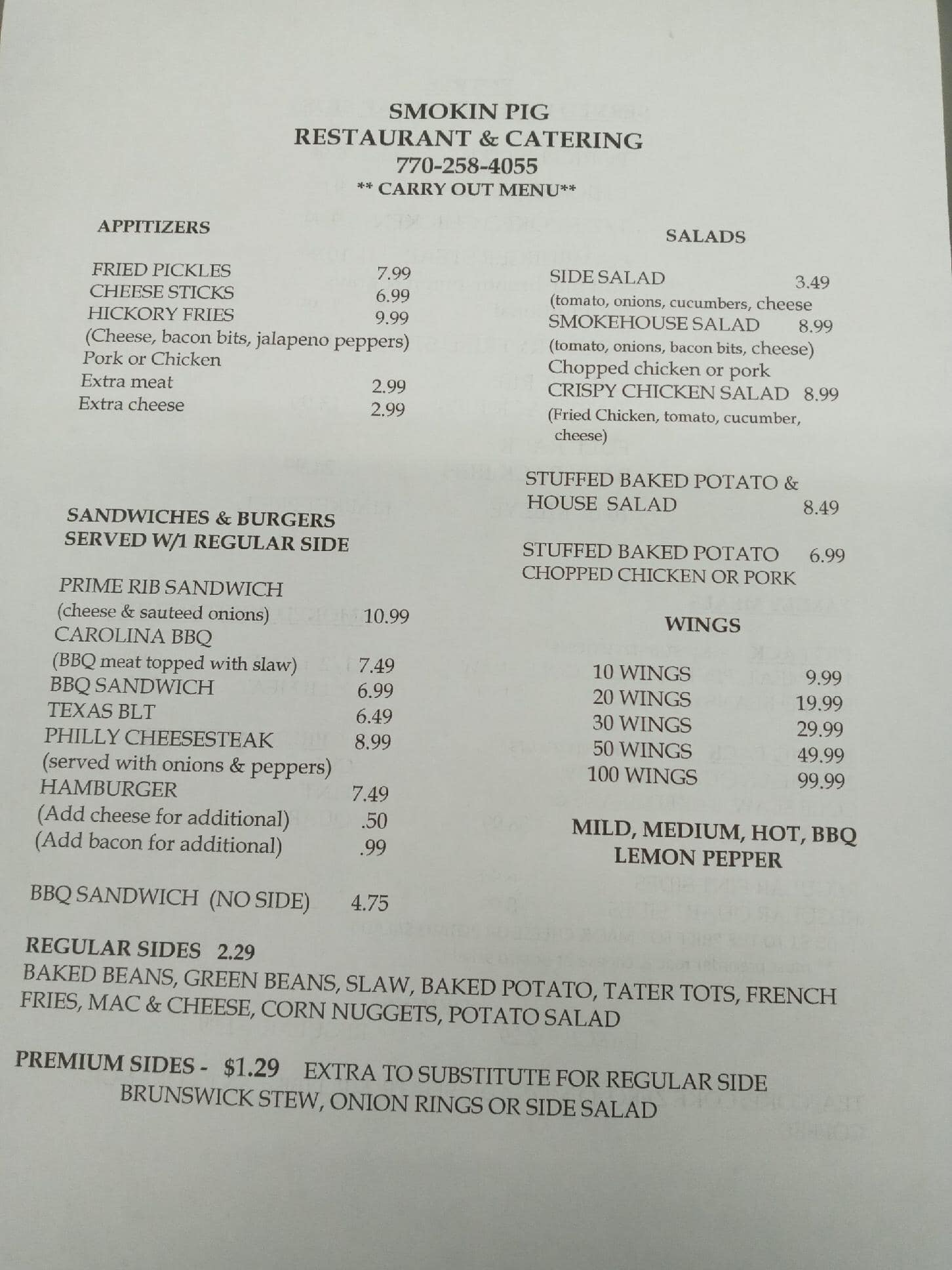 SMOKIN PIG
RESTAURANT & CATERING
770-258-4055
** CARRY OUT MENU**

APPITIZERS

FRIED PICKLES 7.99
CHEESE STICKS 6.99
HICKORY FRIES 9.99
(Cheese, bacon bits, jalapeno peppers)
Pork or Chicken
Extra meat 2.99
Extra cheese 2.99

SANDWICHES & BURGERS
SERVED W/1 REGULAR SIDE

PRIME RIB SANDWICH
(cheese & sauteed onions) 10.99
CAROLINA BBQ
(BBQ meat topped with slaw) 7.49
BBQ SANDWICH 6.99
TEXAS BLT 6.49
PHILLY CHEESESTEAK 8.99
(served with onions & peppers)
HAMBURGER 7.49
(Add cheese for additional) .50
(Add bacon for additional) .99

BBQ SANDWICH (NO SIDE) 4.75

SALADS

SIDE SALAD 3.49
(tomato, onions, cucumbers, cheese
SMOKEHOUSE SALAD 8.99
(tomato, onions, bacon bits, cheese)
Chopped chicken or pork
CRISPY CHICKEN SALAD 8.99
(Fried Chicken, tomato, cucumber, cheese)

STUFFED BAKED POTATO & HOUSE SALAD 8.49

STUFFED BAKED POTATO 6.99
CHOPPED CHICKEN OR PORK

WINGS

10 WINGS 9.99
20 WINGS 19.99
30 WINGS 29.99
50 WINGS 49.99
100 WINGS 99.99

MILD, MEDIUM, HOT, BBQ
LEMON PEPPER

REGULAR SIDES 2.29
BAKED BEANS, GREEN BEANS, SLAW, BAKED POTATO, TATER TOTS, FRENCH FRIES, MAC & CHEESE, CORN NUGGETS, POTATO SALAD

PREMIUM SIDES - $1.29 EXTRA TO SUBSTITUTE FOR REGULAR SIDE
BRUNSWICK STEW, ONION RINGS OR SIDE SALAD